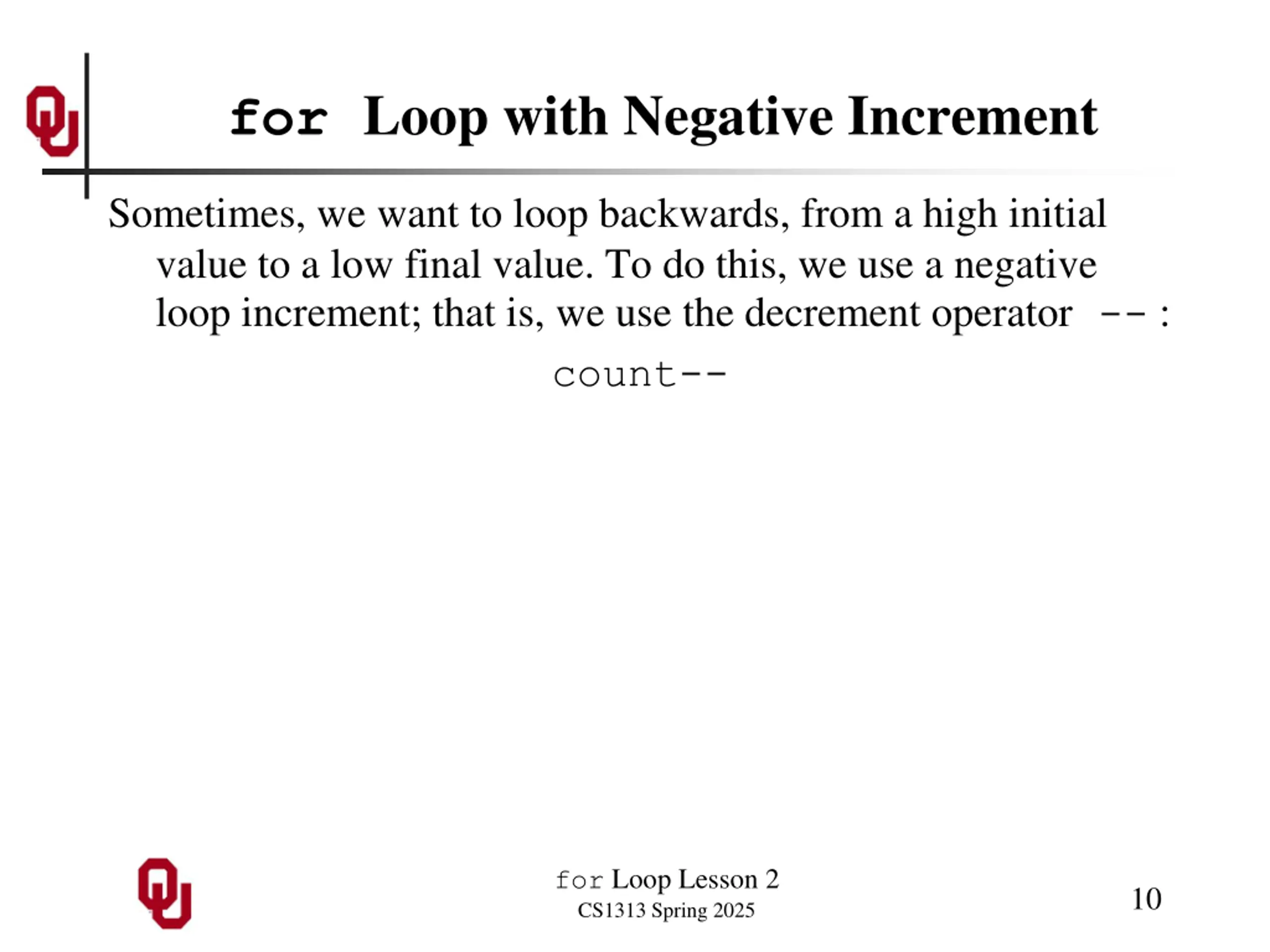 for Loop with Negative Increment

Sometimes, we want to loop backwards, from a high initial value to a low final value. To do this, we use a negative loop increment; that is, we use the decrement operator -- :

count--

for Loop Lesson 2
CS1313 Spring 2025

10